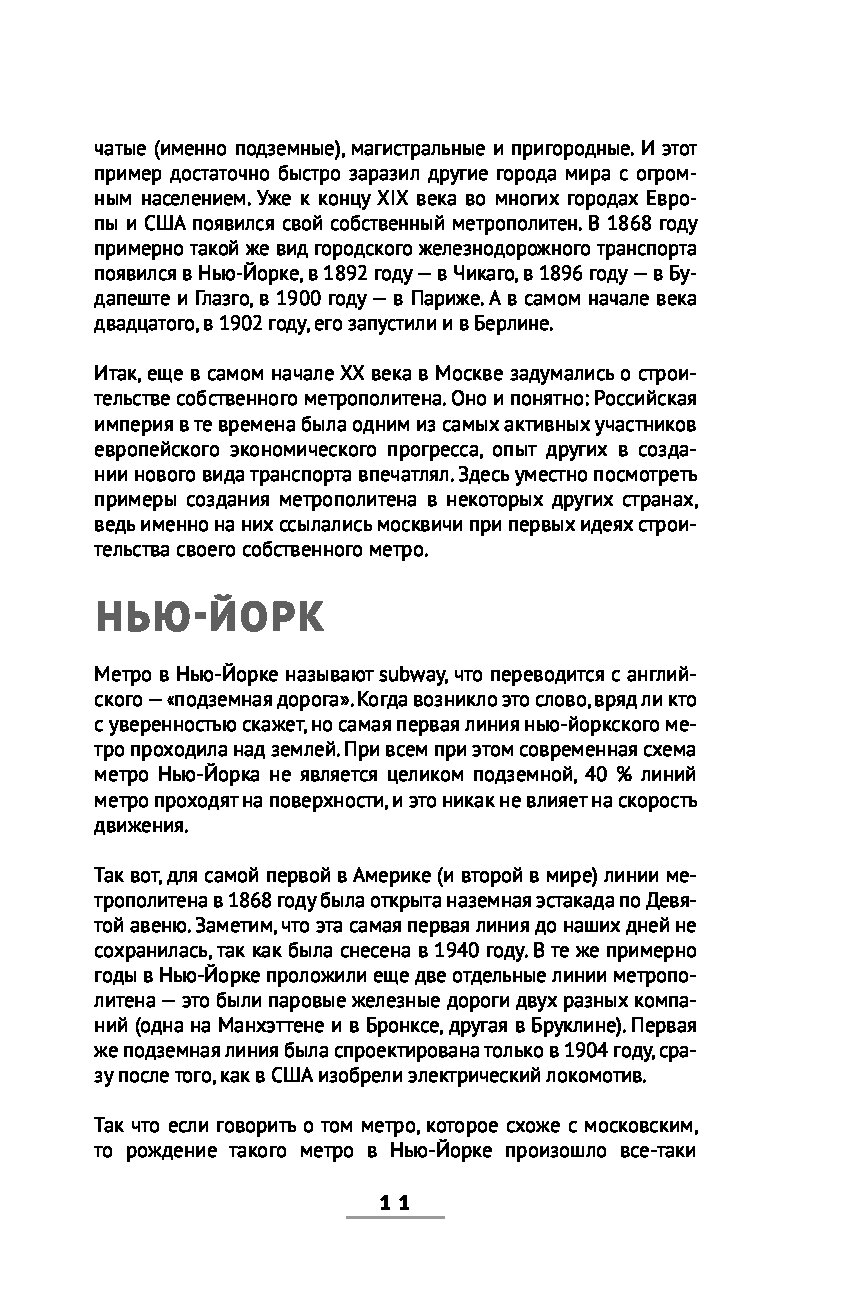 чатые (именно подземные), магистральные и пригородные. И этот пример достаточно быстро заразил другие города мира с огромным населением. Уже к концу XIX века во многих городах Европы и США появился свой собственный метрополитен. В 1868 году примерно такой же вид городского железнодорожного транспорта появился в Нью-Йорке, в 1892 году — в Чикаго, в 1896 году — в Будапеште и Глазго, в 1900 году — в Париже. А в самом начале века двадцатого, в 1902 году, его запустили и в Берлине.

Итак, еще в самом начале XX века в Москве задумались о строительстве собственного метрополитена. Оно и понятно: Российская империя в те времена была одним из самых активных участников европейского экономического прогресса, опыт других в создании нового вида транспорта впечатлял. Здесь уместно посмотреть примеры создания метрополитена в некоторых других странах, ведь именно на них ссылались москвичи при первых идеях строительства своего собственного метро.

НЬЮ-ЙОРК

Метро в Нью-Йорке называют subway, что переводится с английского — «подземная дорога». Когда возникло это слово, вряд ли кто с уверенностью скажет, но самая первая линия нью-йоркского метро проходила над землей. При всем при этом современная схема метро Нью-Йорка не является целиком подземной, 40 % линий метро проходят на поверхности, и это никак не влияет на скорость движения.

Так вот, для самой первой в Америке (и второй в мире) линии метрополитена в 1868 году была открыта наземная эстакада по Девятой авеню. Заметим, что эта самая первая линия до наших дней не сохранилась, так как была снесена в 1940 году. В те же примерно годы в Нью-Йорке проложили еще две отдельные линии метрополитена — это были паровые железные дороги двух разных компаний (одна на Манхэттене и в Бронксе, другая в Бруклине). Первая же подземная линия была спроектирована только в 1904 году, сразу после того, как в США изобрели электрический локомотив.

Так что если говорить о том метро, которое схоже с московским, то рождение такого метро в Нью-Йорке произошло все-таки

11